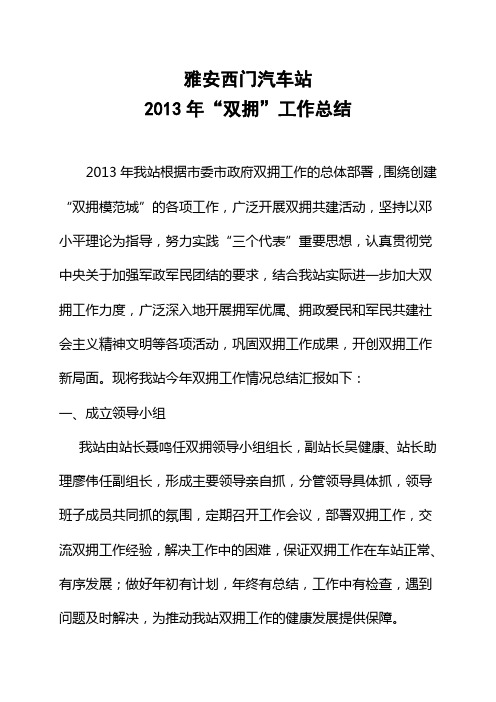 雅安西门汽车站
2013 年“双拥”工作总结

2013 年我站根据市委市政府双拥工作的总体部署，围绕创建“双拥模范城”的各项工作，广泛开展双拥共建活动，坚持以邓小平理论为指导，努力实践“三个代表”重要思想，认真贯彻党中央关于加强军政军民团结的要求，结合我站实际进一步加大双拥工作力度，广泛深入地开展拥军优属、拥政爱民和军民共建社会主义精神文明等各项活动，巩固双拥工作成果，开创双拥工作新局面。现将我站今年双拥工作情况总结汇报如下：

一、成立领导小组

我站由站长聂鸣任双拥领导小组组长，副站长吴健康、站长助理廖伟任副组长，形成主要领导亲自抓，分管领导具体抓，领导班子成员共同抓的氛围，定期召开工作会议，部署双拥工作，交流双拥工作经验，解决工作中的困难，保证双拥工作在车站正常、有序发展；做好年初有计划，年终有总结，工作中有检查，遇到问题及时解决，为推动我站双拥工作的健康发展提供保障。